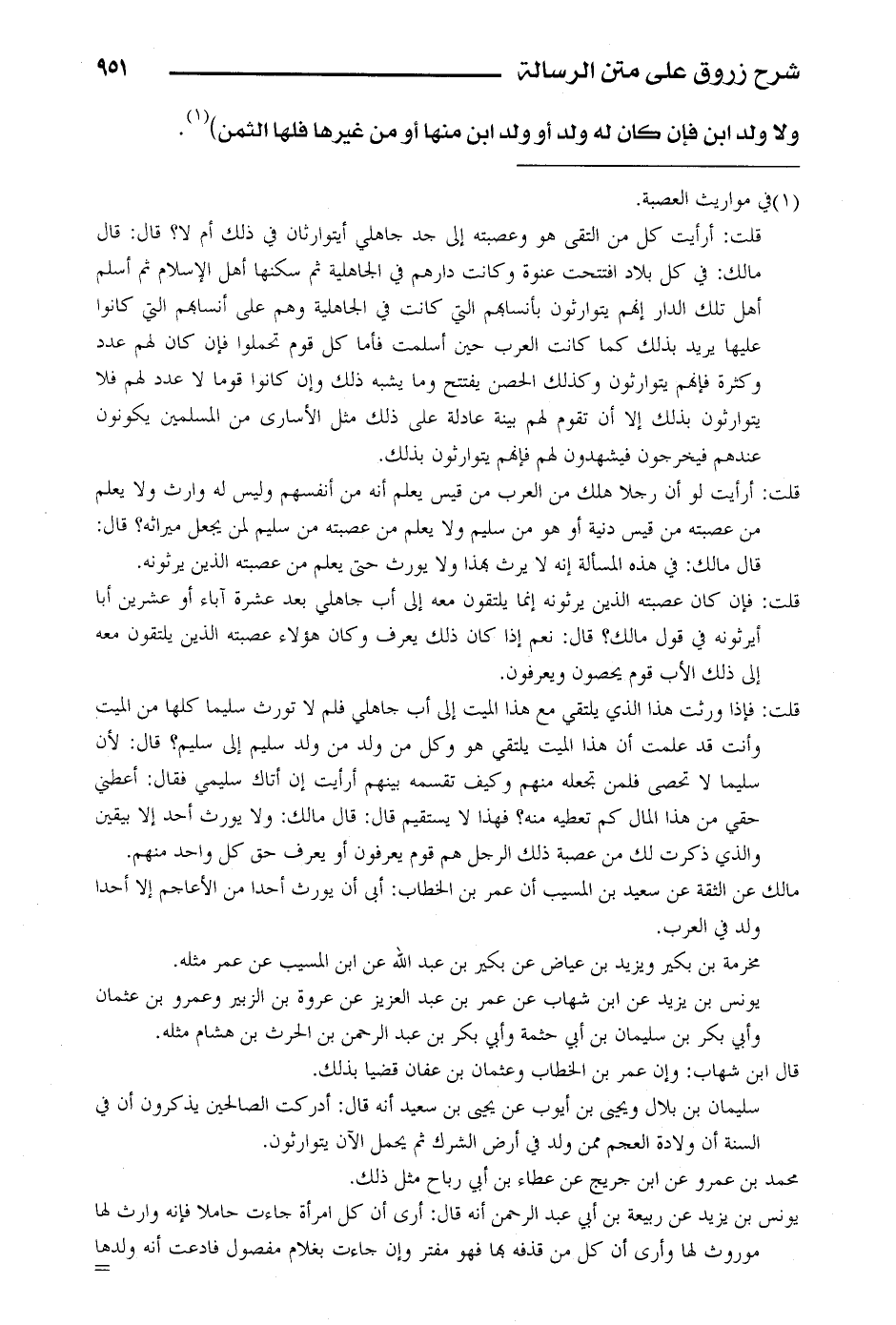 شرح زروق على متن الرسالة ٩٥١

ولا ولد ابن فإن كان له ولد أو ولد ابن منها أو من غيرها فلها الثمن)$^{(١)}$.

(١)في مواريث العصبة.

قلت: أرأيت كل من التقى هو وعصبته إلى جد جاهلي أيتوارثان في ذلك أم لا؟ قال: قال مالك: في كل بلاد افتتحت عنوة وكانت دارهم في الجاهلية ثم سكنها أهل الإسلام ثم أسلم أهل تلك الدار إنهم يتوارثون بأنسابهم التي كانت في الجاهلية وهم على أنسابهم التي كانوا عليها يريد بذلك كما كانت العرب حين أسلمت فأما كل قوم تحملوا فإن كان لهم عدد وكثرة فإنهم يتوارثون وكذلك الحصن يفتتح وما يشبه ذلك وإن كانوا قوما لا عدد لهم فلا يتوارثون بذلك إلا أن تقوم لهم بينة عادلة على ذلك مثل الأسارى من المسلمين يكونون عندهم فيخرجون فيشهدون لهم فإنهم يتوارثون بذلك.

قلت: أرأيت لو أن رجلا هلك من العرب من قيس يعلم أنه من أنفسهم وليس له وارث ولا يعلم من عصبته من قيس دنية أو هو من سليم ولا يعلم من عصبته من سليم لمن يجعل ميراثه؟ قال: قال مالك: في هذه المسألة إنه لا يرث بهذا ولا يورث حتى يعلم من عصبته الذين يرثونه.

قلت: فإن كان عصبته الذين يرثونه إنما يلتقون معه إلى أب جاهلي بعد عشرة آباء أو عشرين أبا أيرثونه في قول مالك؟ قال: نعم إذا كان ذلك يعرف وكان هؤلاء عصبته الذين يلتقون معه إلى ذلك الأب قوم يحصون ويعرفون.

قلت: فإذا ورثت هذا الذي يلتقي مع هذا الميت إلى أب جاهلي فلم لا تورث سليما كلها من الميت وأنت قد علمت أن هذا الميت يلتقي هو وكل من ولد من ولد سليم إلى سليم؟ قال: لأن سليما لا تحصى فلمن تجعله منهم وكيف تقسمه بينهم أرأيت إن أتاك سليمي فقال: أعطني حقي من هذا المال كم تعطيه منه؟ فهذا لا يستقيم قال: قال مالك: ولا يورث أحد إلا بيقين والذي ذكرت لك من عصبة ذلك الرجل هم قوم يعرفون أو يعرف حق كل واحد منهم.

مالك عن الثقة عن سعيد بن المسيب أن عمر بن الخطاب: أبى أن يورث أحدا من الأعاجم إلا أحدا ولد في العرب.

مخرمة بن بكير ويزيد بن عياض عن بكير بن عبد الله عن ابن المسيب عن عمر مثله.

يونس بن يزيد عن ابن شهاب عن عمر بن عبد العزيز عن عروة بن الزبير وعمرو بن عثمان وأبي بكر بن سليمان بن أبي حثمة وأبي بكر بن عبد الرحمن بن الحرث بن هشام مثله.

قال ابن شهاب: وإن عمر بن الخطاب وعثمان بن عفان قضيا بذلك.

سليمان بن بلال ويحيى بن أيوب عن يحيى بن سعيد أنه قال: أدركت الصالحين يذكرون أن في السنة أن ولادة العجم ممن ولد في أرض الشرك ثم يحمل الآن يتوارثون.

محمد بن عمرو عن ابن جريج عن عطاء بن أبي رباح مثل ذلك.

يونس بن يزيد عن ربيعة بن أبي عبد الرحمن أنه قال: أرى أن كل امرأة جاءت حاملا فإنه وارث لها موروث لها وأرى أن كل من قذفه بها فهو مفتر وإن جاءت بغلام مفصول فادعت أنه ولدها
=